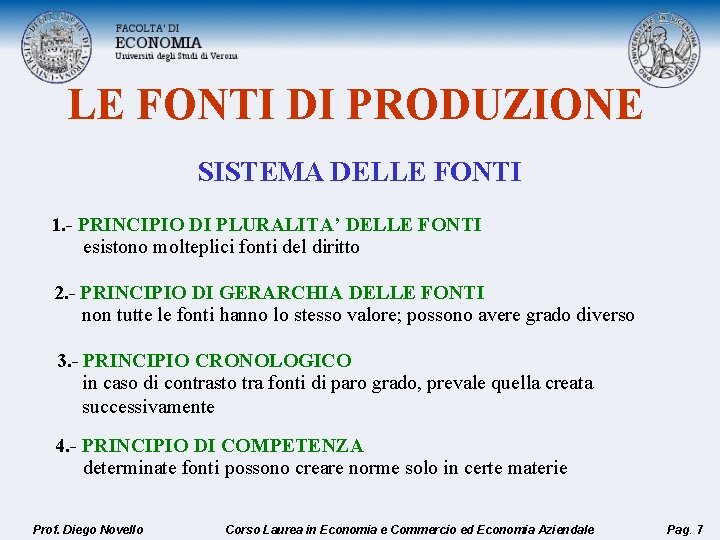 FACOLTA' DI
ECONOMIA
Università degli Studi di Verona

LE FONTI DI PRODUZIONE

SISTEMA DELLE FONTI

1.- PRINCIPIO DI PLURALITA' DELLE FONTI
esistono molteplici fonti del diritto

2.- PRINCIPIO DI GERARCHIA DELLE FONTI
non tutte le fonti hanno lo stesso valore; possono avere grado diverso

3.- PRINCIPIO CRONOLOGICO
in caso di contrasto tra fonti di paro grado, prevale quella creata successivamente

4.- PRINCIPIO DI COMPETENZA
determinate fonti possono creare norme solo in certe materie

Prof. Diego Novello    Corso Laurea in Economia e Commercio ed Economia Aziendale    Pag. 7